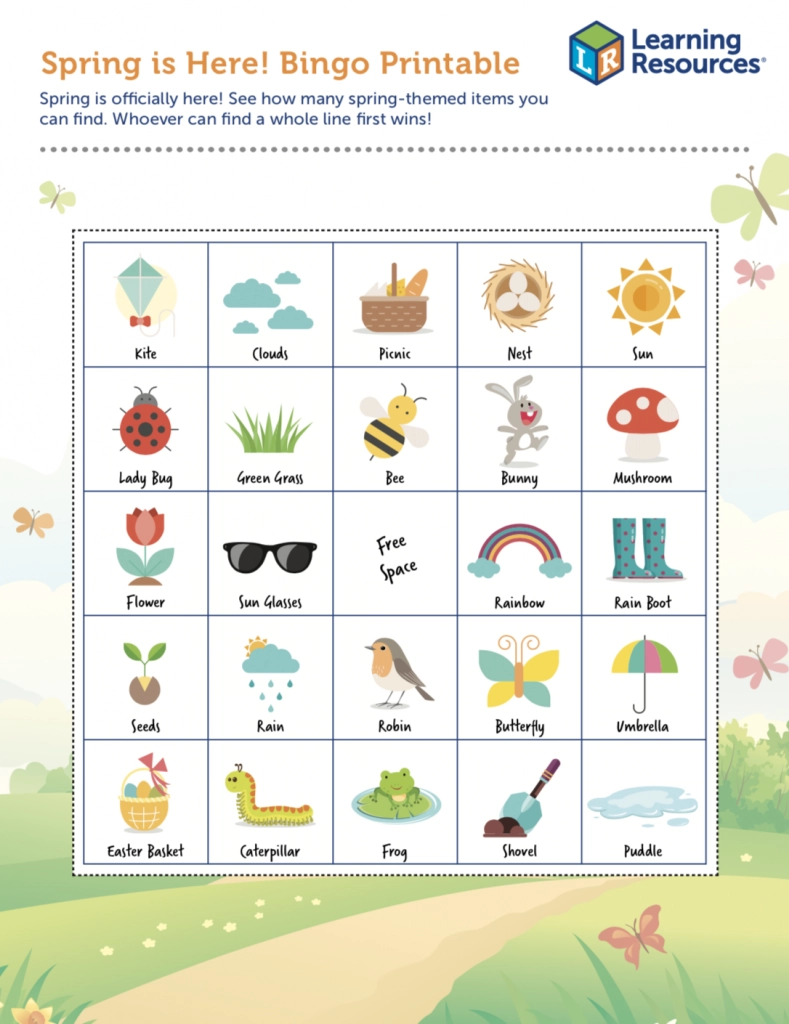 Spring is Here! Bingo Printable

LR Learning Resources®

Spring is officially here! See how many spring-themed items you can find. Whoever can find a whole line first wins!

| Kite | Clouds | Picnic | Nest | Sun |
|---|---|---|---|---|
| Lady Bug | Green Grass | Bee | Bunny | Mushroom |
| Flower | Sun Glasses | Free Space | Rainbow | Rain Boot |
| Seeds | Rain | Robin | Butterfly | Umbrella |
| Easter Basket | Caterpillar | Frog | Shovel | Puddle |